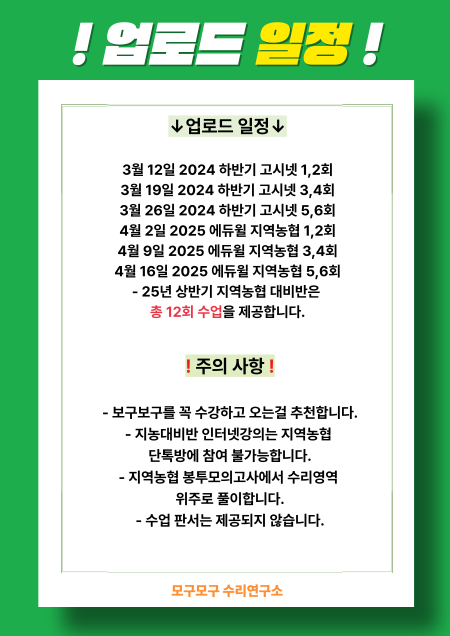 ! 업로드 일정 !

↓업로드 일정↓

3월 12일 2024 하반기 고시넷 1,2회
3월 19일 2024 하반기 고시넷 3,4회
3월 26일 2024 하반기 고시넷 5,6회
4월 2일 2025 에듀윌 지역농협 1,2회
4월 9일 2025 에듀윌 지역농협 3,4회
4월 16일 2025 에듀윌 지역농협 5,6회
- 25년 상반기 지역농협 대비반은
총 12회 수업을 제공합니다.

! 주의 사항 !

- 보구보구를 꼭 수강하고 오는걸 추천합니다.
- 지농대비반 인터넷강의는 지역농협 단톡방에 참여 불가능합니다.
- 지역농협 봉투모의고사에서 수리영역 위주로 풀이합니다.
- 수업 판서는 제공되지 않습니다.

모구모구 수리연구소